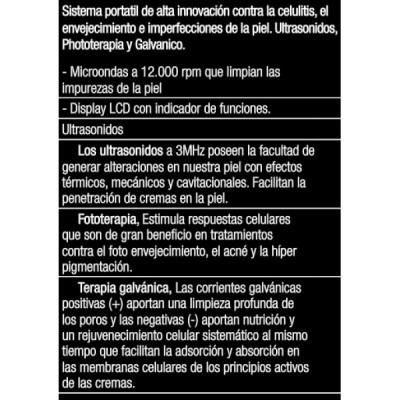 Sistema portatil de alta innovación contra la celulitis, el envejecimiento e imperfecciones de la piel. Ultrasonidos, Phototerapia y Galvanico.

- Microondas a 12.000 rpm que limpian las impurezas de la piel

- Display LCD con indicador de funciones.

Ultrasonidos

Los ultrasonidos a 3MHz poseen la facultad de generar alteraciones en nuestra piel con efectos térmicos, mecánicos y cavitacionales. Facilitan la penetración de cremas en la piel.

Fototerapia, Estimula respuestas celulares que son de gran beneficio en tratamientos contra el foto envejecimiento, el acné y la híper pigmentación.

Terapia galvánica, Las corrientes galvánicas positivas (+) aportan una limpieza profunda de los poros y las negativas (-) aportan nutrición y un rejuvenecimiento celular sistemático al mismo tiempo que facilitan la adsorción y absorción en las membranas celulares de los principios activos de las cremas.